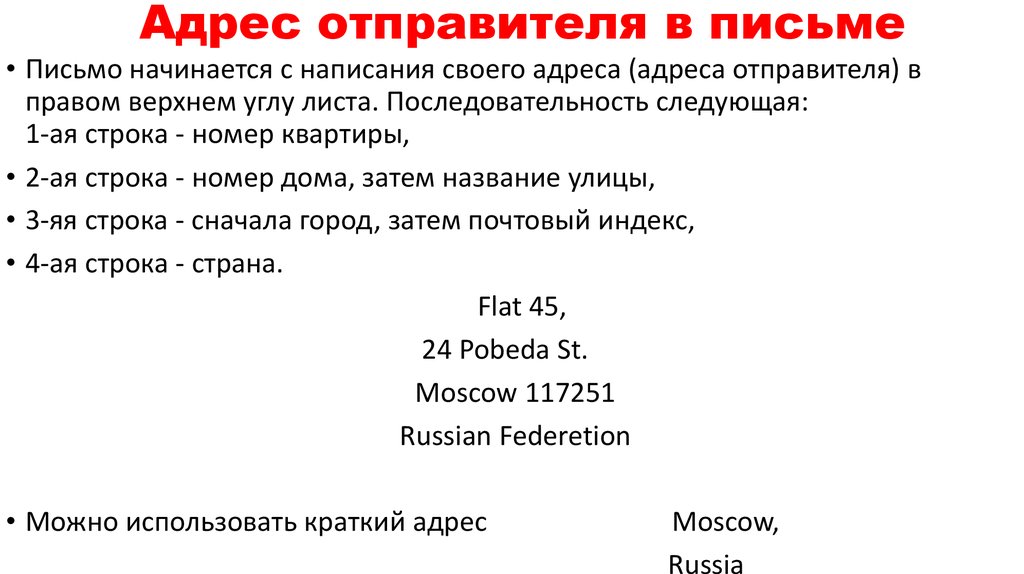 Адрес отправителя в письме

• Письмо начинается с написания своего адреса (адреса отправителя) в правом верхнем углу листа. Последовательность следующая:
1-ая строка - номер квартиры,

• 2-ая строка - номер дома, затем название улицы,

• 3-яя строка - сначала город, затем почтовый индекс,

• 4-ая строка - страна.

Flat 45,
24 Pobeda St.
Moscow 117251
Russian Federetion

• Можно использовать краткий адрес

Moscow,
Russia